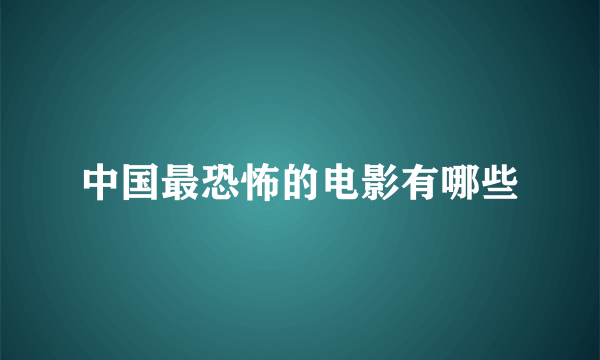 中国最恐怖的电影有哪些